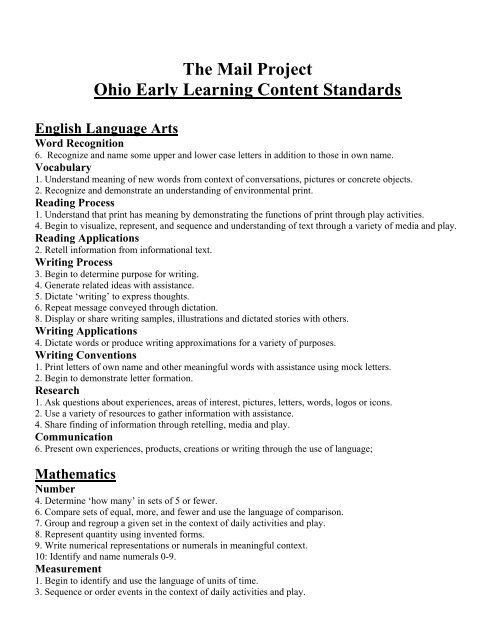 The Mail Project
Ohio Early Learning Content Standards

English Language Arts
Word Recognition
6. Recognize and name some upper and lower case letters in addition to those in own name.
Vocabulary
1. Understand meaning of new words from context of conversations, pictures or concrete objects.
2. Recognize and demonstrate an understanding of environmental print.
Reading Process
1. Understand that print has meaning by demonstrating the functions of print through play activities.
4. Begin to visualize, represent, and sequence and understanding of text through a variety of media and play.
Reading Applications
2. Retell information from informational text.
Writing Process
3. Begin to determine purpose for writing.
4. Generate related ideas with assistance.
5. Dictate 'writing' to express thoughts.
6. Repeat message conveyed through dictation.
8. Display or share writing samples, illustrations and dictated stories with others.
Writing Applications
4. Dictate words or produce writing approximations for a variety of purposes.
Writing Conventions
1. Print letters of own name and other meaningful words with assistance using mock letters.
2. Begin to demonstrate letter formation.
Research
1. Ask questions about experiences, areas of interest, pictures, letters, words, logos or icons.
2. Use a variety of resources to gather information with assistance.
4. Share finding of information through retelling, media and play.
Communication
6. Present own experiences, products, creations or writing through the use of language;

Mathematics
Number
4. Determine 'how many' in sets of 5 or fewer.
6. Compare sets of equal, more, and fewer and use the language of comparison.
7. Group and regroup a given set in the context of daily activities and play.
8. Represent quantity using invented forms.
9. Write numerical representations or numerals in meaningful context.
10: Identify and name numerals 0-9.
Measurement
1. Begin to identify and use the language of units of time.
3. Sequence or order events in the context of daily activities and play.